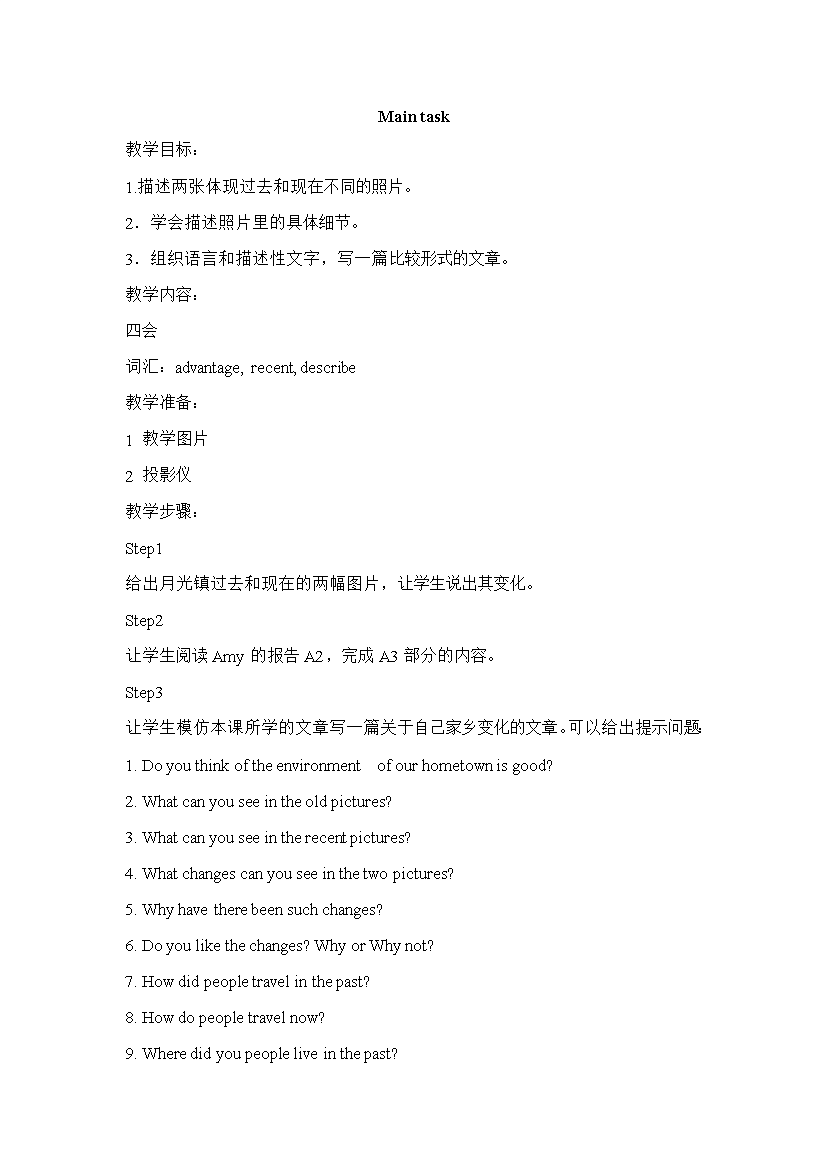 Main task

教学目标：

1.描述两张体现过去和现在不同的照片。

2．学会描述照片里的具体细节。

3．组织语言和描述性文字，写一篇比较形式的文章。

教学内容：

四会

词汇：advantage, recent, describe

教学准备：

1 教学图片

2 投影仪

教学步骤：

Step1

给出月光镇过去和现在的两幅图片，让学生说出其变化。

Step2

让学生阅读Amy的报告A2，完成A3部分的内容。

Step3

让学生模仿本课所学的文章写一篇关于自己家乡变化的文章。可以给出提示问题

1. Do you think of the environment of our hometown is good?

2. What can you see in the old pictures?

3. What can you see in the recent pictures?

4. What changes can you see in the two pictures?

5. Why have there been such changes?

6. Do you like the changes? Why or Why not?

7. How did people travel in the past?

8. How do people travel now?

9. Where did you people live in the past?